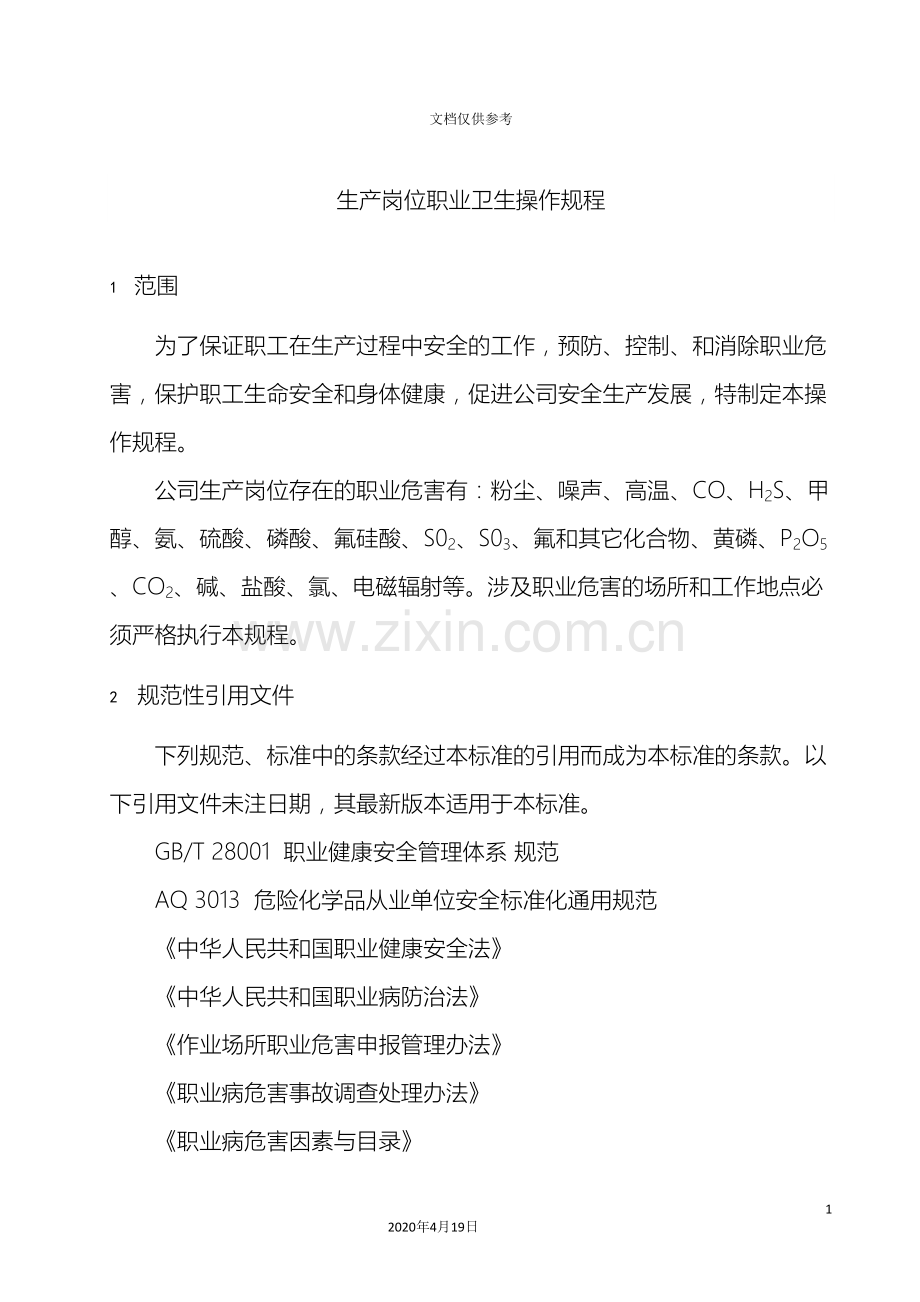 文档仅供参考

生产岗位职业卫生操作规程

1 范围

为了保证职工在生产过程中安全的工作，预防、控制、和消除职业危害，保护职工生命安全和身体健康，促进公司安全生产发展，特制定本操作规程。

公司生产岗位存在的职业危害有：粉尘、噪声、高温、CO、$H_2S$、甲醇、氨、硫酸、磷酸、氟硅酸、$S0_2$、$S0_3$、氟和其它化合物、黄磷、$P_2O_5$、$CO_2$、碱、盐酸、氯、电磁辐射等。涉及职业危害的场所和工作地点必须严格执行本规程。

2 规范性引用文件

下列规范、标准中的条款经过本标准的引用而成为本标准的条款。以下引用文件未注日期，其最新版本适用于本标准。

GB/T 28001 职业健康安全管理体系 规范

AQ 3013 危险化学品从业单位安全标准化通用规范

《中华人民共和国职业健康安全法》

《中华人民共和国职业病防治法》

《作业场所职业危害申报管理办法》

《职业病危害事故调查处理办法》

《职业病危害因素与目录》

1

2020年4月19日

www.zixin.com.cn